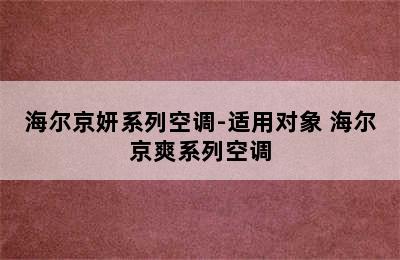 海尔京妍系列空调-适用对象 海尔京爽系列空调